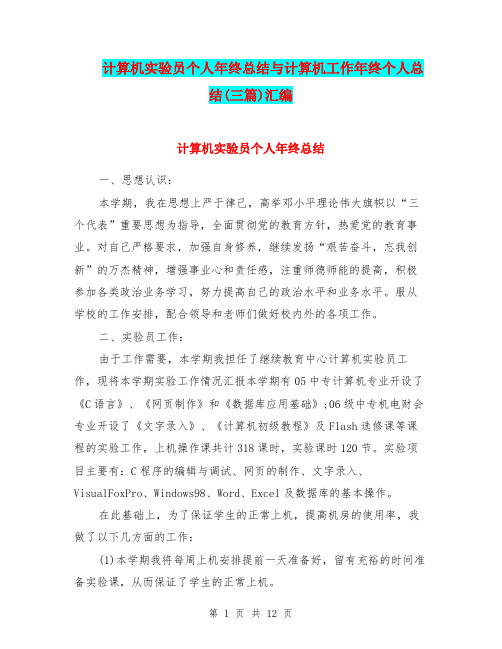 计算机实验员个人年终总结与计算机工作年终个人总结(三篇)汇编

计算机实验员个人年终总结

一、思想认识：

本学期，我在思想上严于律己，高举邓小平理论伟大旗帜以“三个代表”重要思想为指导，全面贯彻党的教育方针，热爱党的教育事业。对自己严格要求，加强自身修养，继续发扬“艰苦奋斗，忘我创新”的万杰精神，增强事业心和责任感，注重师德师能的提高，积极参加各类政治业务学习，努力提高自己的政治水平和业务水平。服从学校的工作安排，配合领导和老师们做好校内外的各项工作。

二、实验员工作：

由于工作需要，本学期我担任了继续教育中心计算机实验员工作，现将本学期实验工作情况汇报本学期有05中专计算机专业开设了《C语言》、《网页制作》和《数据库应用基础》;06级中专机电财会专业开设了《文字录入》、《计算机初级教程》及Flash选修课等课程的实验工作，上机操作课共计318课时，实验课时120节。实验项目主要有：C程序的编辑与调试、网页的制作、文字录入、VisualFoxPro、Windows98、Word、Excel及数据库的基本操作。

在此基础上，为了保证学生的正常上机，提高机房的使用率，我做了以下几方面的工作：

(1)本学期我将每周上机安排提前一天准备好，留有充裕的时间准备实验课，从而保证了学生的正常上机。

第 1 页 共 12 页